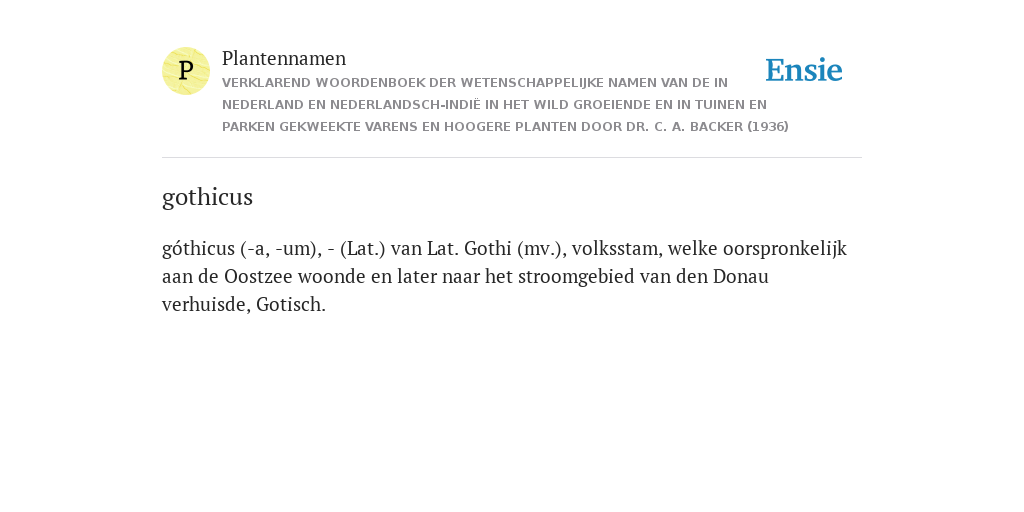 P

Plantennamen

VERKLAREND WOORDENBOEK DER WETENSCHAPPELIJKE NAMEN VAN DE IN NEDERLAND EN NEDERLANDSCH-INDIË IN HET WILD GROEIENDE EN IN TUINEN EN PARKEN GEKWEEKTE VARENS EN HOOGERE PLANTEN DOOR DR. C. A. BACKER (1936)

Ensie

gothicus

góthicus (-a, -um), - (Lat.) van Lat. Gothi (mv.), volksstam, welke oorspronkelijk aan de Oostzee woonde en later naar het stroomgebied van den Donau verhuisde, Gotisch.